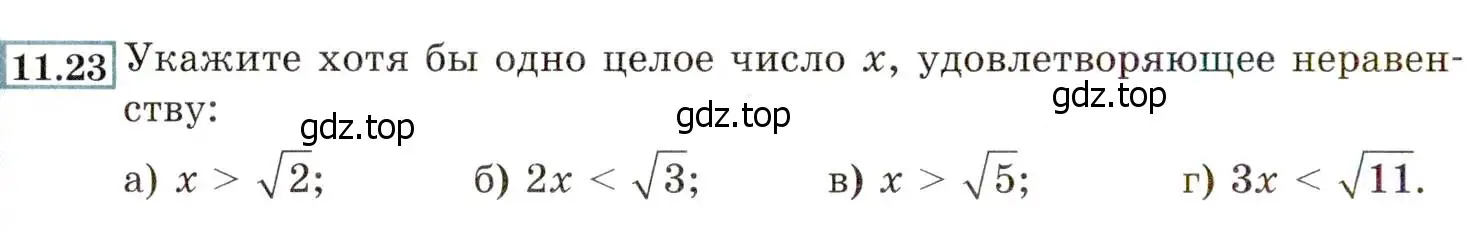 11.23 Укажите хотя бы одно целое число $x$, удовлетворяющее неравенству:

gdz.top gdz.top gdz.top

а) $x > \sqrt{2}$; б) $2x < \sqrt{3}$; в) $x > \sqrt{5}$; г) $3x < \sqrt{11}$.